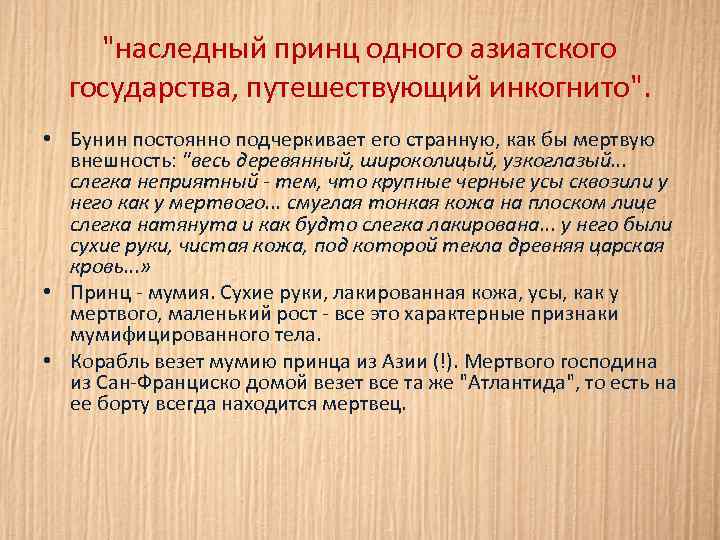 "наследный принц одного азиатского государства, путешествующий инкогнито".

• Бунин постоянно подчеркивает его странную, как бы мертвую внешность: "весь деревянный, широколицый, узкоглазый... слегка неприятный - тем, что крупные черные усы сквозили у него как у мертвого... смуглая тонкая кожа на плоском лице слегка натянута и как будто слегка лакирована... у него были сухие руки, чистая кожа, под которой текла древняя царская кровь...»

• Принц - мумия. Сухие руки, лакированная кожа, усы, как у мертвого, маленький рост - все это характерные признаки мумифицированного тела.

• Корабль везет мумию принца из Азии (!). Мертвого господина из Сан-Франциско домой везет все та же "Атлантида", то есть на ее борту всегда находится мертвец.